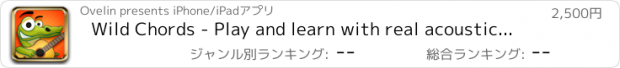 Ovelin presents iPhone/iPadアプリ

2,500円

Wild Chords - Play and learn with real acoustic...

ジャンル別ランキング: --

総合ランキング: --